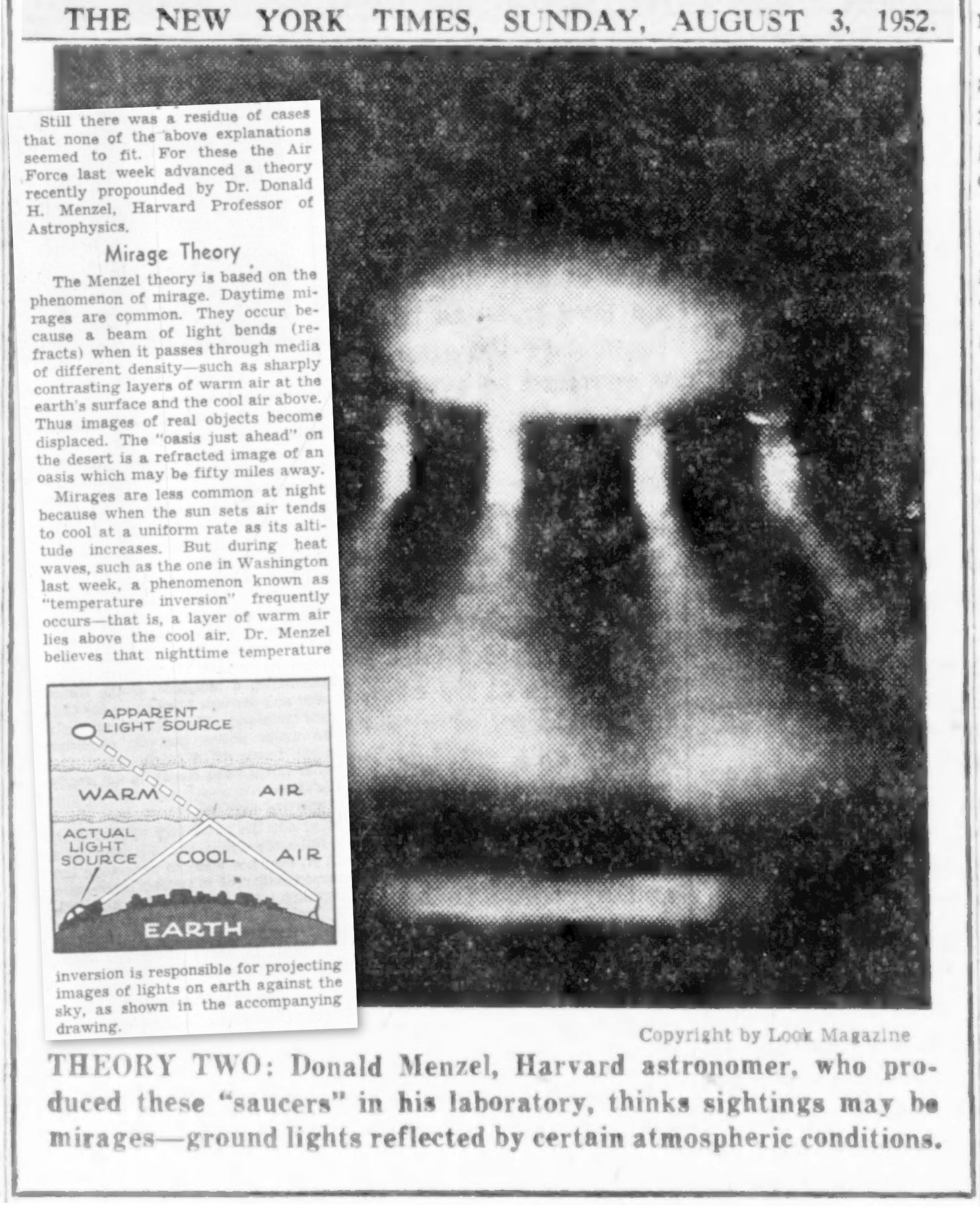 THE NEW YORK TIMES, SUNDAY, AUGUST 3, 1952.

Still there was a residue of cases that none of the above explanations seemed to fit. For these the Air Force last week advanced a theory recently propounded by Dr. Donald H. Menzel, Harvard Professor of Astrophysics.

Mirage Theory

The Menzel theory is based on the phenomenon of mirage. Daytime mirages are common. They occur because a beam of light bends (refracts) when it passes through media of different density—such as sharply contrasting layers of warm air at the earth's surface and the cool air above. Thus images of real objects become displaced. The "oasis just ahead" on the desert is a refracted image of an oasis which may be fifty miles away.

Mirages are less common at night because when the sun sets air tends to cool at a uniform rate as its altitude increases. But during heat waves, such as the one in Washington last week, a phenomenon known as "temperature inversion" frequently occurs—that is, a layer of warm air lies above the cool air. Dr. Menzel believes that nighttime temperature

APPARENT LIGHT SOURCE
WARM AIR
ACTUAL LIGHT SOURCE
COOL AIR
EARTH

inversion is responsible for projecting images of lights on earth against the sky, as shown in the accompanying drawing.

Copyright by Look Magazine

THEORY TWO: Donald Menzel, Harvard astronomer, who produced these "saucers" in his laboratory, thinks sightings may be mirages—ground lights reflected by certain atmospheric conditions.